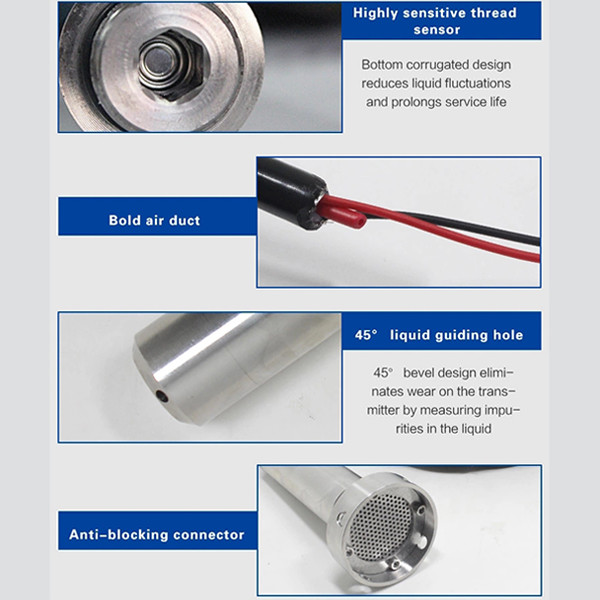 Highly sensitive thread sensor

Bottom corrugated design reduces liquid fluctuations and prolongs service life

Bold air duct

45° liquid guiding hole

45° bevel design eliminates wear on the transmitter by measuring impurities in the liquid

Anti-blocking connector